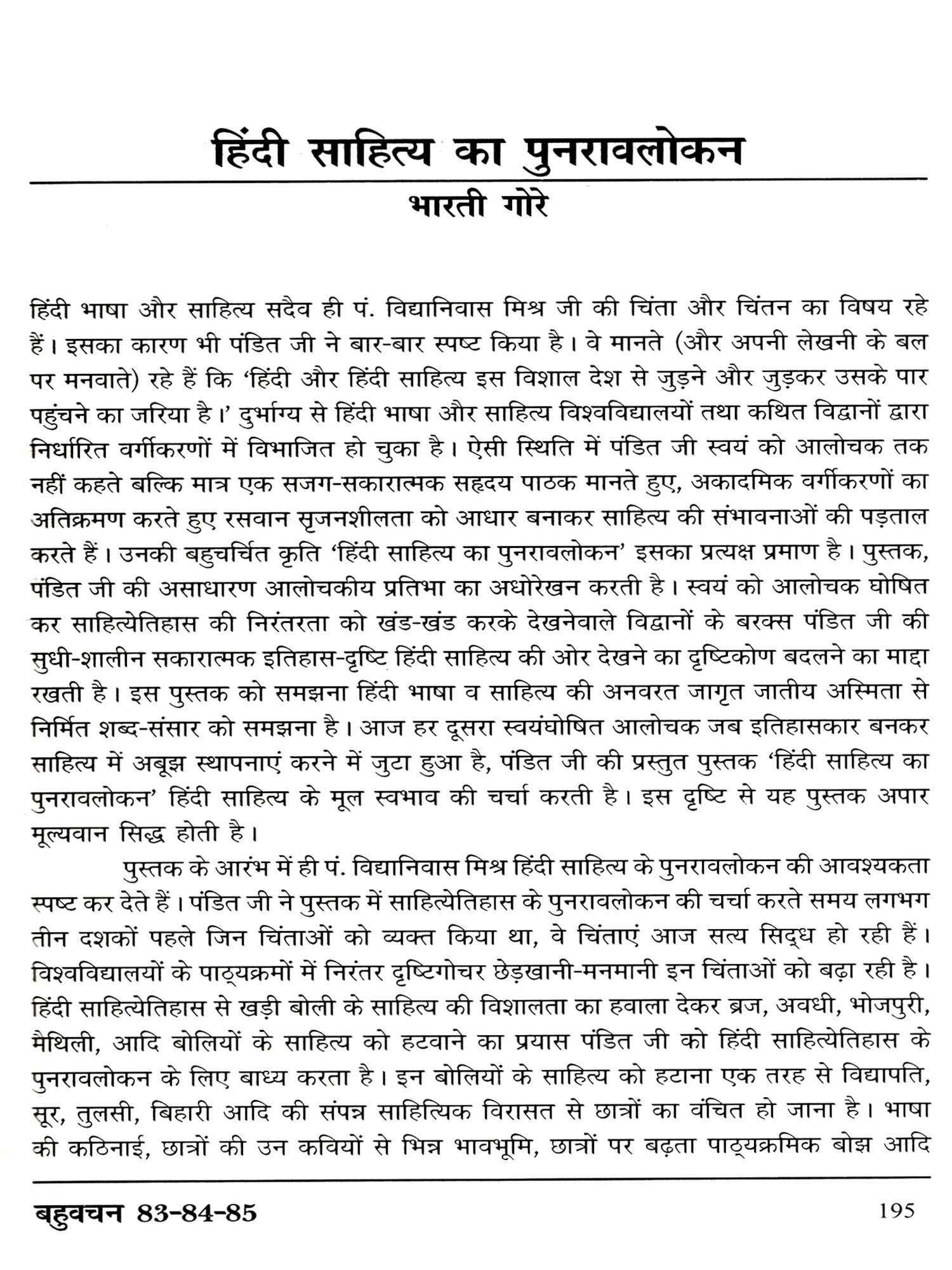 हिंदी साहित्य का पुनरावलोकन

भारती गोरे

हिंदी भाषा और साहित्य सदैव ही पं. विद्यानिवास मिश्र जी की चिंता और चिंतन का विषय रहे हैं। इसका कारण भी पंडित जी ने बार-बार स्पष्ट किया है। वे मानते (और अपनी लेखनी के बल पर मनवाते) रहे हैं कि 'हिंदी और हिंदी साहित्य इस विशाल देश से जुड़ने और जुड़कर उसके पार पहुंचने का जरिया है।' दुर्भाग्य से हिंदी भाषा और साहित्य विश्वविद्यालयों तथा कथित विद्वानों द्वारा निर्धारित वर्गीकरणों में विभाजित हो चुका है। ऐसी स्थिति में पंडित जी स्वयं को आलोचक तक नहीं कहते बल्कि मात्र एक सजग-सकारात्मक सहृदय पाठक मानते हुए, अकादमिक वर्गीकरणों का अतिक्रमण करते हुए रसवान सृजनशीलता को आधार बनाकर साहित्य की संभावनाओं की पड़ताल करते हैं। उनकी बहुचर्चित कृति 'हिंदी साहित्य का पुनरावलोकन' इसका प्रत्यक्ष प्रमाण है। पुस्तक, पंडित जी की असाधारण आलोचकीय प्रतिभा का अधोरेखन करती है। स्वयं को आलोचक घोषित कर साहित्येतिहास की निरंतरता को खंड-खंड करके देखनेवाले विद्वानों के बरक्स पंडित जी की सुधी-शालीन सकारात्मक इतिहास-दृष्टि हिंदी साहित्य की ओर देखने का दृष्टिकोण बदलने का माद्दा रखती है। इस पुस्तक को समझना हिंदी भाषा व साहित्य की अनवरत जागृत जातीय अस्मिता से निर्मित शब्द-संसार को समझना है। आज हर दूसरा स्वयंघोषित आलोचक जब इतिहासकार बनकर साहित्य में अबूझ स्थापनाएं करने में जुटा हुआ है, पंडित जी की प्रस्तुत पुस्तक 'हिंदी साहित्य का पुनरावलोकन' हिंदी साहित्य के मूल स्वभाव की चर्चा करती है। इस दृष्टि से यह पुस्तक अपार मूल्यवान सिद्ध होती है।

पुस्तक के आरंभ में ही पं. विद्यानिवास मिश्र हिंदी साहित्य के पुनरावलोकन की आवश्यकता स्पष्ट कर देते हैं। पंडित जी ने पुस्तक में साहित्येतिहास के पुनरावलोकन की चर्चा करते समय लगभग तीन दशकों पहले जिन चिंताओं को व्यक्त किया था, वे चिंताएं आज सत्य सिद्ध हो रही हैं। विश्वविद्यालयों के पाठ्यक्रमों में निरंतर दृष्टिगोचर छेड़खानी-मनमानी इन चिंताओं को बढ़ा रही है। हिंदी साहित्येतिहास से खड़ी बोली के साहित्य की विशालता का हवाला देकर ब्रज, अवधी, भोजपुरी, मैथिली, आदि बोलियों के साहित्य को हटवाने का प्रयास पंडित जी को हिंदी साहित्येतिहास के पुनरावलोकन के लिए बाध्य करता है। इन बोलियों के साहित्य को हटाना एक तरह से विद्यापति, सूर, तुलसी, बिहारी आदि की संपन्न साहित्यिक विरासत से छात्रों का वंचित हो जाना है। भाषा की कठिनाई, छात्रों की उन कवियों से भिन्न भावभूमि, छात्रों पर बढ़ता पाठ्यक्रमिक बोझ आदि

बहुवचन 83-84-85 195